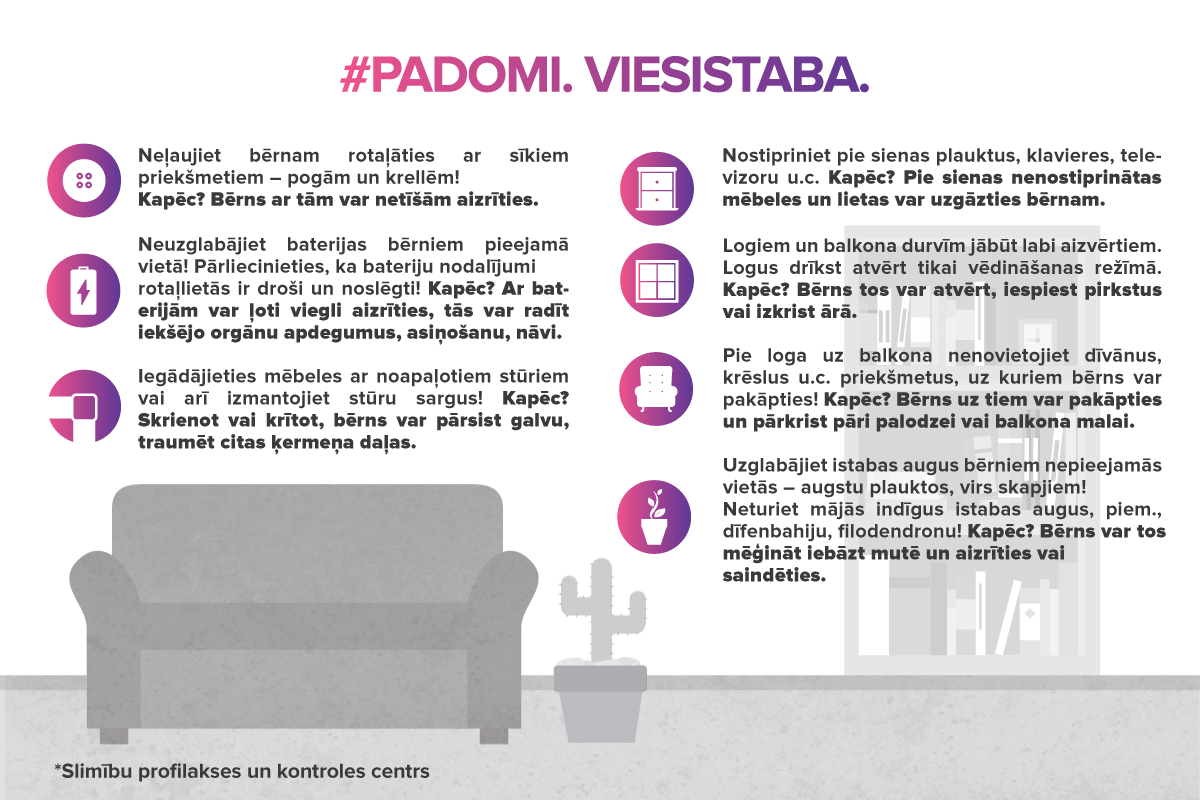 #PADOMI. VIESISTABA.

Neļaujiet bērnam rotaļāties ar sīkiem priekšmetiem – pogām un krellēm! Kapēc? Bērns ar tām var netīšām aizrīties.

Neuzglabājiet baterijas bērniem pieejamā vietā! Pārliecinieties, ka bateriju nodalījumi rotaļlietās ir droši un noslēgti! Kapēc? Ar baterijām var ļoti viegli aizrīties, tās var radīt iekšējo orgānu apdegumus, asiņošanu, nāvi.

Iegādājieties mēbeles ar noapaļotiem stūriem vai arī izmantojiet stūru sargus! Kapēc? Skrienot vai krītot, bērns var pārsist galvu, traumēt citas ķermeņa daļas.

Nostipriniet pie sienas plauktus, klavieres, televizoru u.c. Kapēc? Pie sienas nenostiprinātas mēbeles un lietas var uzgāzties bērnam.

Logiem un balkona durvīm jābūt labi aizvērtiem. Logus drīkst atvērt tikai vēdināšanas režīmā. Kapēc? Bērns tos var atvērt, iespiest pirkstus vai izkrist ārā.

Pie loga uz balkona nenovietojiet dīvānus, krēslus u.c. priekšmetus, uz kuriem bērns var pakāpties! Kapēc? Bērns uz tiem var pakāpties un pārkrist pāri palodzei vai balkona malai.

Uzglabājiet istabas augus bērniem nepieejamās vietās – augstu plauktos, virs skapjiem! Neturiet mājās indīgus istabas augus, piem., dīfenbahiju, filodendronu! Kapēc? Bērns var tos mēģināt iebāzt mutē un aizrīties vai saindēties.

*Slimību profilakses un kontroles centrs